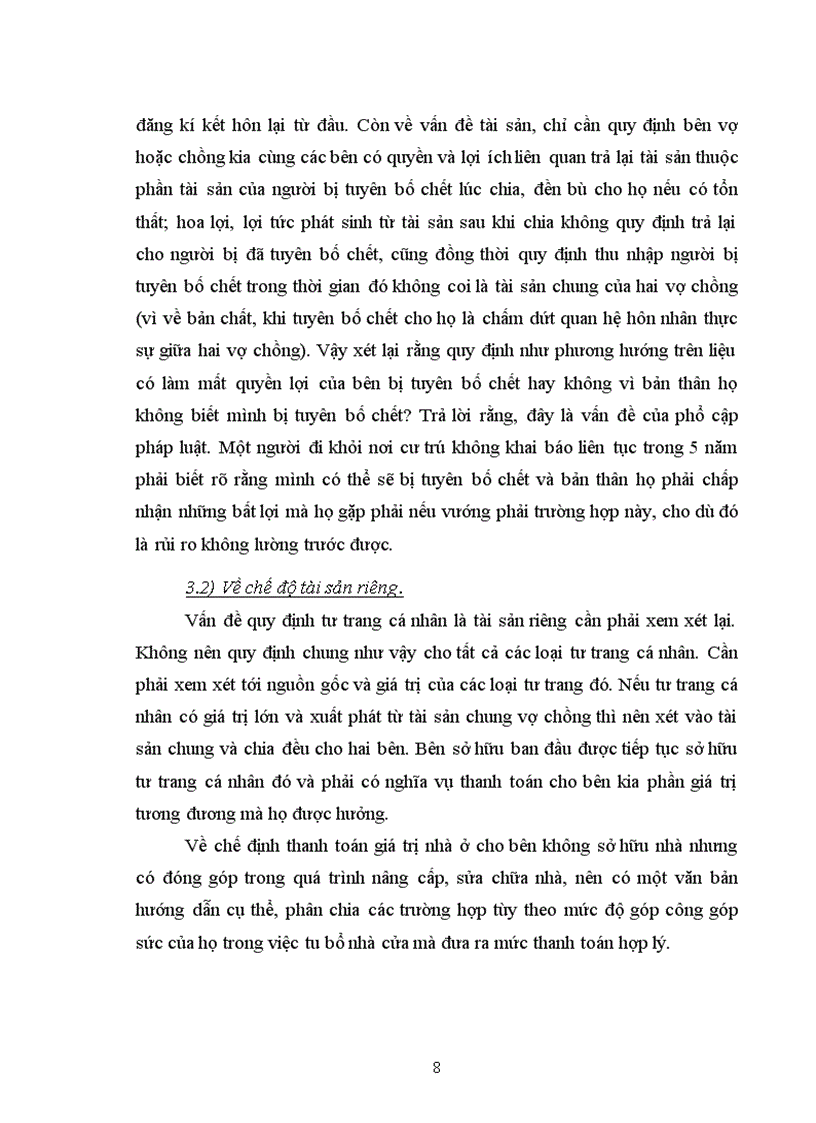 đăng kí kết hôn lại từ đầu. Còn về vấn đề tài sản, chỉ cần quy định bên vợ hoặc chồng kia cùng các bên có quyền và lợi ích liên quan trả lại tài sản thuộc phần tài sản của người bị tuyên bố chết lúc chia, đền bù cho họ nếu có tổn thất; hoa lợi, lợi tức phát sinh từ tài sản sau khi chia không quy định trả lại cho người bị đã tuyên bố chết, cũng đồng thời quy định thu nhập người bị tuyên bố chết trong thời gian đó không coi là tài sản chung của hai vợ chồng (vì về bản chất, khi tuyên bố chết cho họ là chấm dứt quan hệ hôn nhân thực sự giữa hai vợ chồng). Vậy xét lại rằng quy định như phương hướng trên liệu có làm mất quyền lợi của bên bị tuyên bố chết hay không vì bản thân họ không biết mình bị tuyên bố chết? Trả lời rằng, đây là vấn đề của phổ cập pháp luật. Một người đi khỏi nơi cư trú không khai báo liên tục trong 5 năm phải biết rõ rằng mình có thể sẽ bị tuyên bố chết và bản thân họ phải chấp nhận những bất lợi mà họ gặp phải nếu vướng phải trường hợp này, cho dù đó là rủi ro không lường trước được.

3.2) Về chế độ tài sản riêng.

Vấn đề quy định tư trang cá nhân là tài sản riêng cần phải xem xét lại. Không nên quy định chung như vậy cho tất cả các loại tư trang cá nhân. Cần phải xem xét tới nguồn gốc và giá trị của các loại tư trang đó. Nếu tư trang cá nhân có giá trị lớn và xuất phát từ tài sản chung vợ chồng thì nên xét vào tài sản chung và chia đều cho hai bên. Bên sở hữu ban đầu được tiếp tục sở hữu tư trang cá nhân đó và phải có nghĩa vụ thanh toán cho bên kia phần giá trị tương đương mà họ được hưởng.

Về chế định thanh toán giá trị nhà ở cho bên không sở hữu nhà nhưng có đóng góp trong quá trình nâng cấp, sửa chữa nhà, nên có một văn bản hướng dẫn cụ thể, phân chia các trường hợp tùy theo mức độ góp công góp sức của họ trong việc tu bổ nhà cửa mà đưa ra mức thanh toán hợp lý.

8